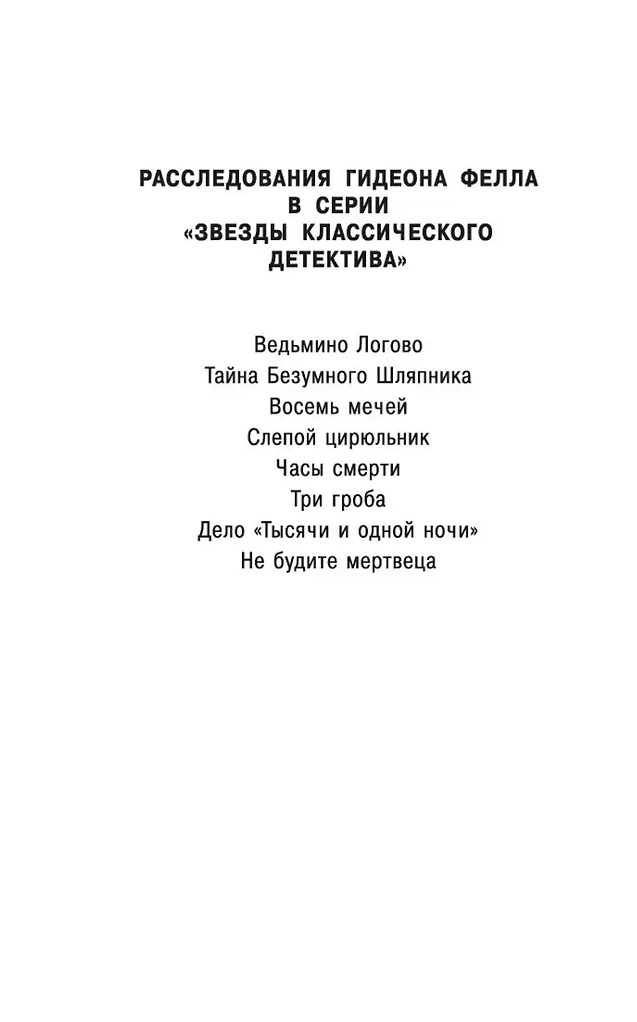 РАССЛЕДОВАНИЯ ГИДЕОНА ФЕЛЛА В СЕРИИ «ЗВЕЗДЫ КЛАССИЧЕСКОГО ДЕТЕКТИВА»

Ведьмино Логово
Тайна Безумного Шляпника
Восемь мечей
Слепой цирюльник
Часы смерти
Три гроба
Дело «Тысячи и одной ночи»
Не будите мертвеца